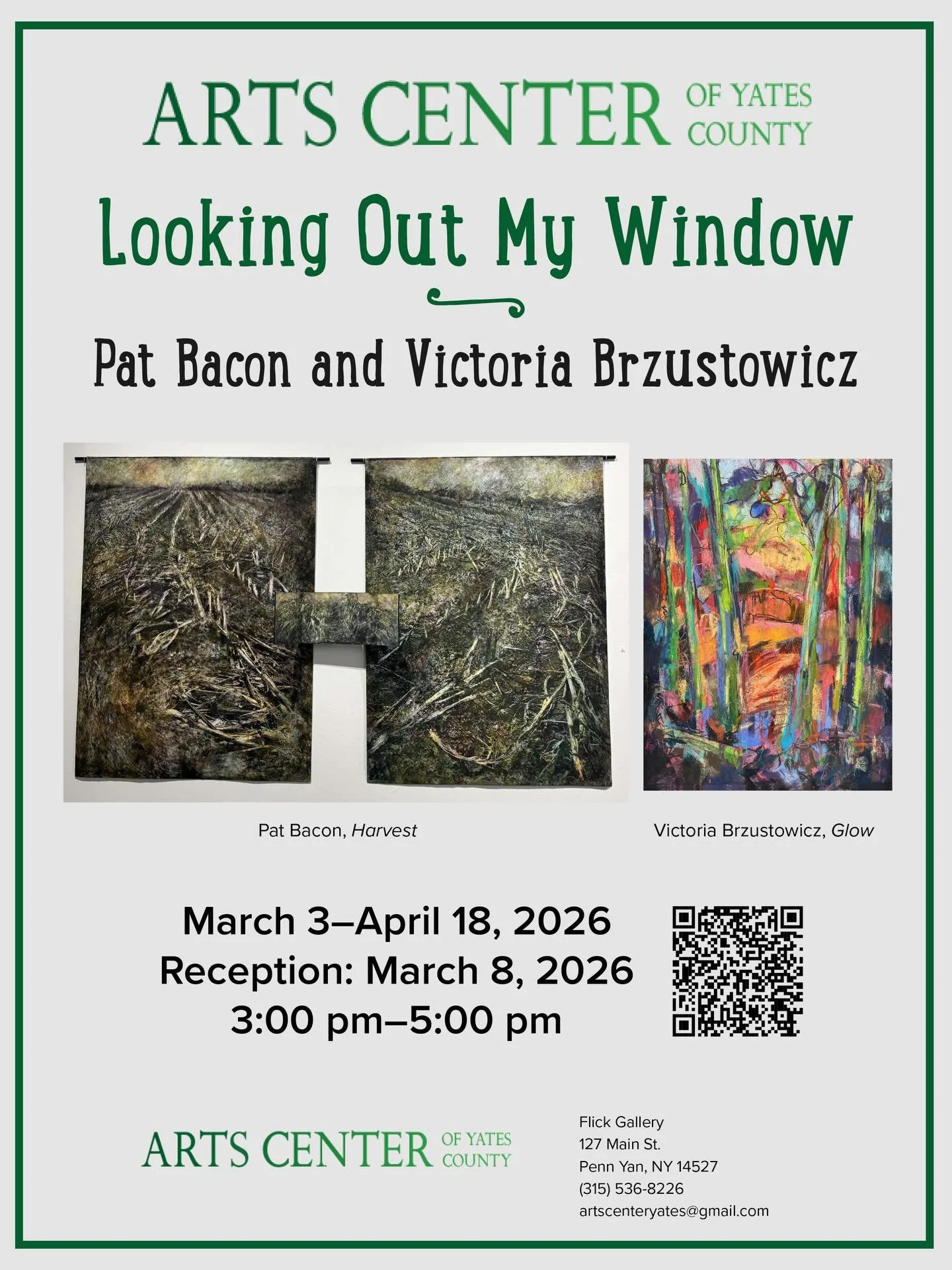 ARTS CENTER OF YATES COUNTY

Looking Out My Window

Pat Bacon and Victoria Brzustowicz

Pat Bacon, Harvest

Victoria Brzustowicz, Glow

March 3–April 18, 2026
Reception: March 8, 2026
3:00 pm–5:00 pm

ARTS CENTER OF YATES COUNTY

Flick Gallery
127 Main St.
Penn Yan, NY 14527
(315) 536-8226
artscenteryates@gmail.com